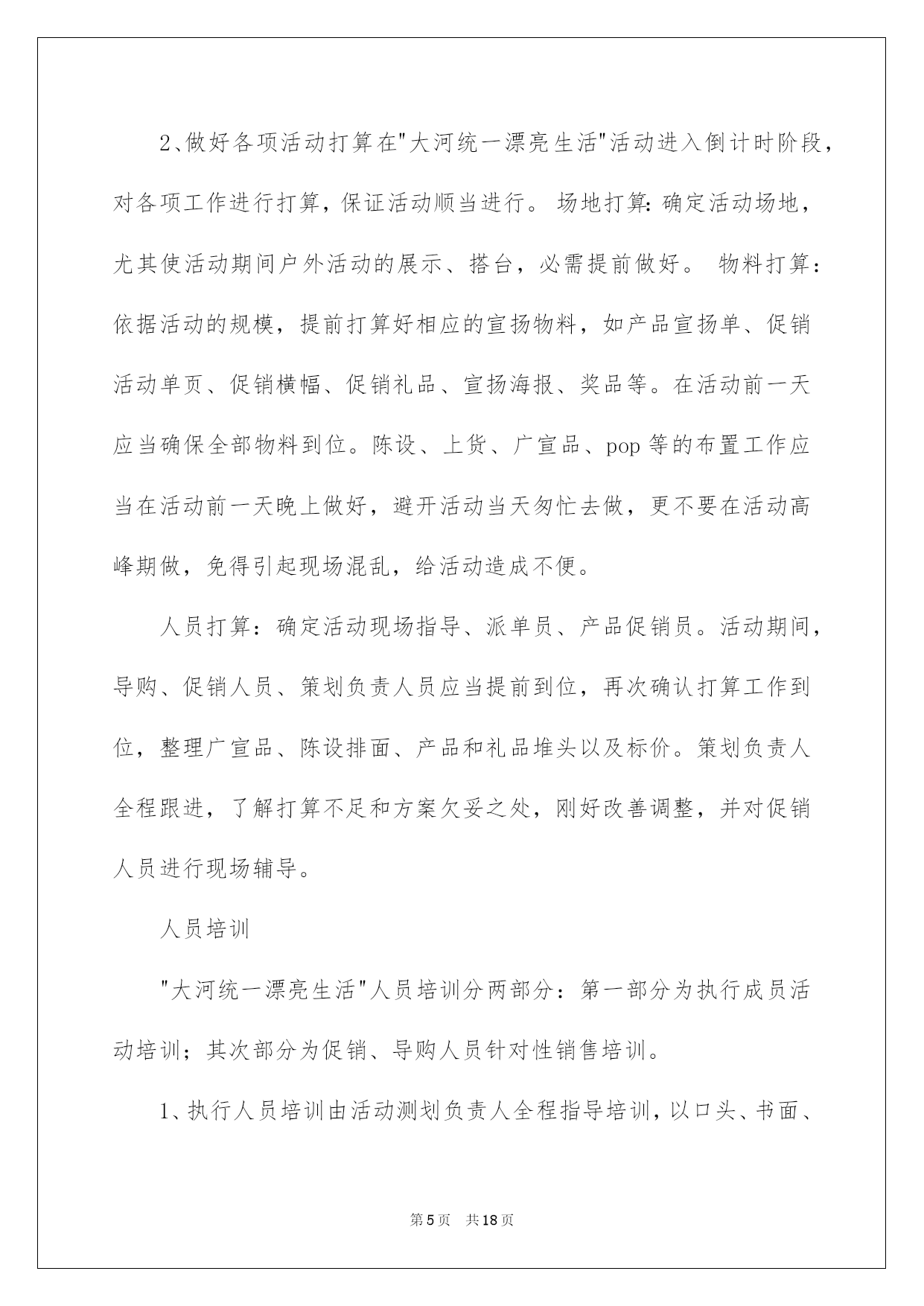 2、做好各项活动打算在"大河统一漂亮生活"活动进入倒计时阶段，对各项工作进行打算，保证活动顺当进行。 场地打算：确定活动场地，尤其使活动期间户外活动的展示、搭台，必需提前做好。 物料打算：依据活动的规模，提前打算好相应的宣扬物料，如产品宣扬单、促销活动单页、促销横幅、促销礼品、宣扬海报、奖品等。在活动前一天应当确保全部物料到位。陈设、上货、广宣品、pop 等的布置工作应当在活动前一天晚上做好，避开活动当天匆忙去做，更不要在活动高峰期做，免得引起现场混乱，给活动造成不便。

人员打算：确定活动现场指导、派单员、产品促销员。活动期间，导购、促销人员、策划负责人员应当提前到位，再次确认打算工作到位，整理广宣品、陈设排面、产品和礼品堆头以及标价。策划负责人全程跟进，了解打算不足和方案欠妥之处，刚好改善调整，并对促销人员进行现场辅导。

人员培训

"大河统一漂亮生活"人员培训分两部分：第一部分为执行成员活动培训；其次部分为促销、导购人员针对性销售培训。

1、执行人员培训由活动测划负责人全程指导培训，以口头、书面、

第 5 页 共 18 页